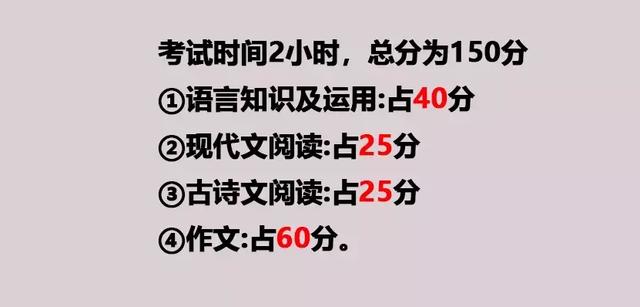 考试时间2小时，总分为150分

①语言知识及运用:占40分

②现代文阅读:占25分

③古诗文阅读:占25分

④作文:占60分。